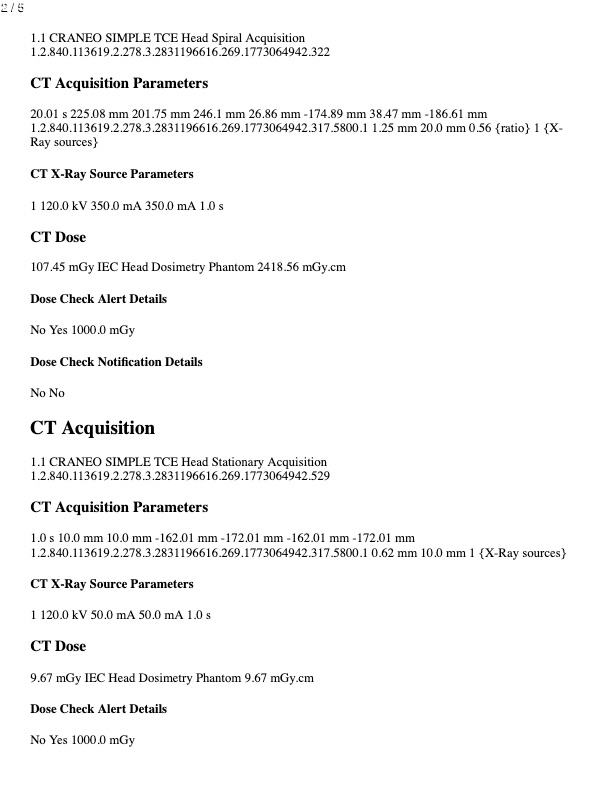 2 / 5

1.1 CRANEO SIMPLE TCE Head Spiral Acquisition
1.2.840.113619.2.278.3.2831196616.269.1773064942.322

CT Acquisition Parameters

20.01 s 225.08 mm 201.75 mm 246.1 mm 26.86 mm -174.89 mm 38.47 mm -186.61 mm 1.2.840.113619.2.278.3.2831196616.269.1773064942.317.5800.1 1.25 mm 20.0 mm 0.56 {ratio} 1 {X-Ray sources}

CT X-Ray Source Parameters

1 120.0 kV 350.0 mA 350.0 mA 1.0 s

CT Dose

107.45 mGy IEC Head Dosimetry Phantom 2418.56 mGy.cm

Dose Check Alert Details

No Yes 1000.0 mGy

Dose Check Notification Details

No No

CT Acquisition

1.1 CRANEO SIMPLE TCE Head Stationary Acquisition
1.2.840.113619.2.278.3.2831196616.269.1773064942.529

CT Acquisition Parameters

1.0 s 10.0 mm 10.0 mm -162.01 mm -172.01 mm -162.01 mm -172.01 mm 1.2.840.113619.2.278.3.2831196616.269.1773064942.317.5800.1 0.62 mm 10.0 mm 1 {X-Ray sources}

CT X-Ray Source Parameters

1 120.0 kV 50.0 mA 50.0 mA 1.0 s

CT Dose

9.67 mGy IEC Head Dosimetry Phantom 9.67 mGy.cm

Dose Check Alert Details

No Yes 1000.0 mGy